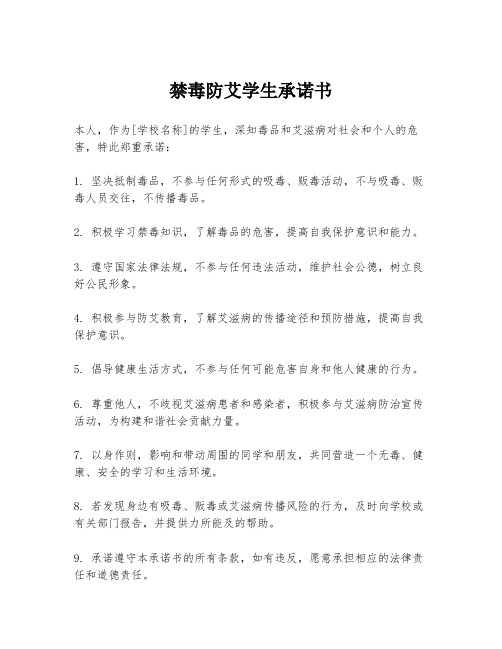 禁毒防艾学生承诺书

本人，作为[学校名称]的学生，深知毒品和艾滋病对社会和个人的危害，特此郑重承诺：

1. 坚决抵制毒品，不参与任何形式的吸毒、贩毒活动，不与吸毒、贩毒人员交往，不传播毒品。

2. 积极学习禁毒知识，了解毒品的危害，提高自我保护意识和能力。

3. 遵守国家法律法规，不参与任何违法活动，维护社会公德，树立良好公民形象。

4. 积极参与防艾教育，了解艾滋病的传播途径和预防措施，提高自我保护意识。

5. 倡导健康生活方式，不参与任何可能危害自身和他人健康的行为。

6. 尊重他人，不歧视艾滋病患者和感染者，积极参与艾滋病防治宣传活动，为构建和谐社会贡献力量。

7. 以身作则，影响和带动周围的同学和朋友，共同营造一个无毒、健康、安全的学习和生活环境。

8. 若发现身边有吸毒、贩毒或艾滋病传播风险的行为，及时向学校或有关部门报告，并提供力所能及的帮助。

9. 承诺遵守本承诺书的所有条款，如有违反，愿意承担相应的法律责任和道德责任。